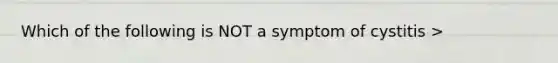 Which of the following is NOT a symptom of cystitis >